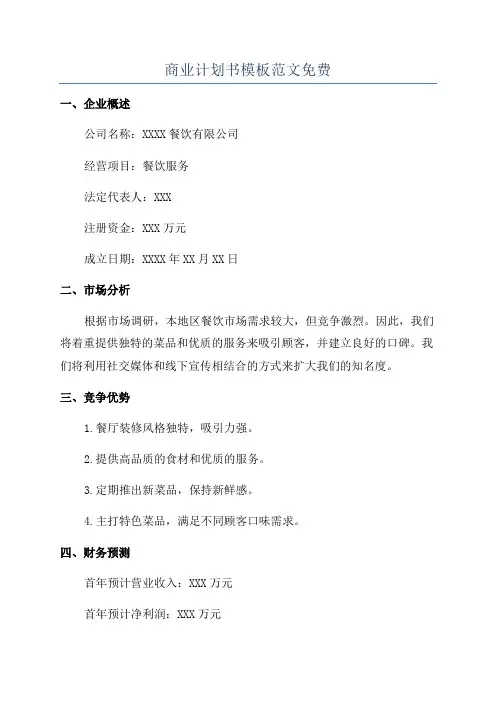 商业计划书模板范文免费

一、企业概述

公司名称：XXXX 餐饮有限公司

经营项目：餐饮服务

法定代表人：XXX

注册资金：XXX 万元

成立日期：XXXX 年 XX 月 XX 日

二、市场分析

根据市场调研，本地区餐饮市场需求较大，但竞争激烈。因此，我们将着重提供独特的菜品和优质的服务来吸引顾客，并建立良好的口碑。我们将利用社交媒体和线下宣传相结合的方式来扩大我们的知名度。

三、竞争优势

1.餐厅装修风格独特，吸引力强。

2.提供高品质的食材和优质的服务。

3.定期推出新菜品，保持新鲜感。

4.主打特色菜品，满足不同顾客口味需求。

四、财务预测

首年预计营业收入：XXX 万元

首年预计净利润：XXX 万元